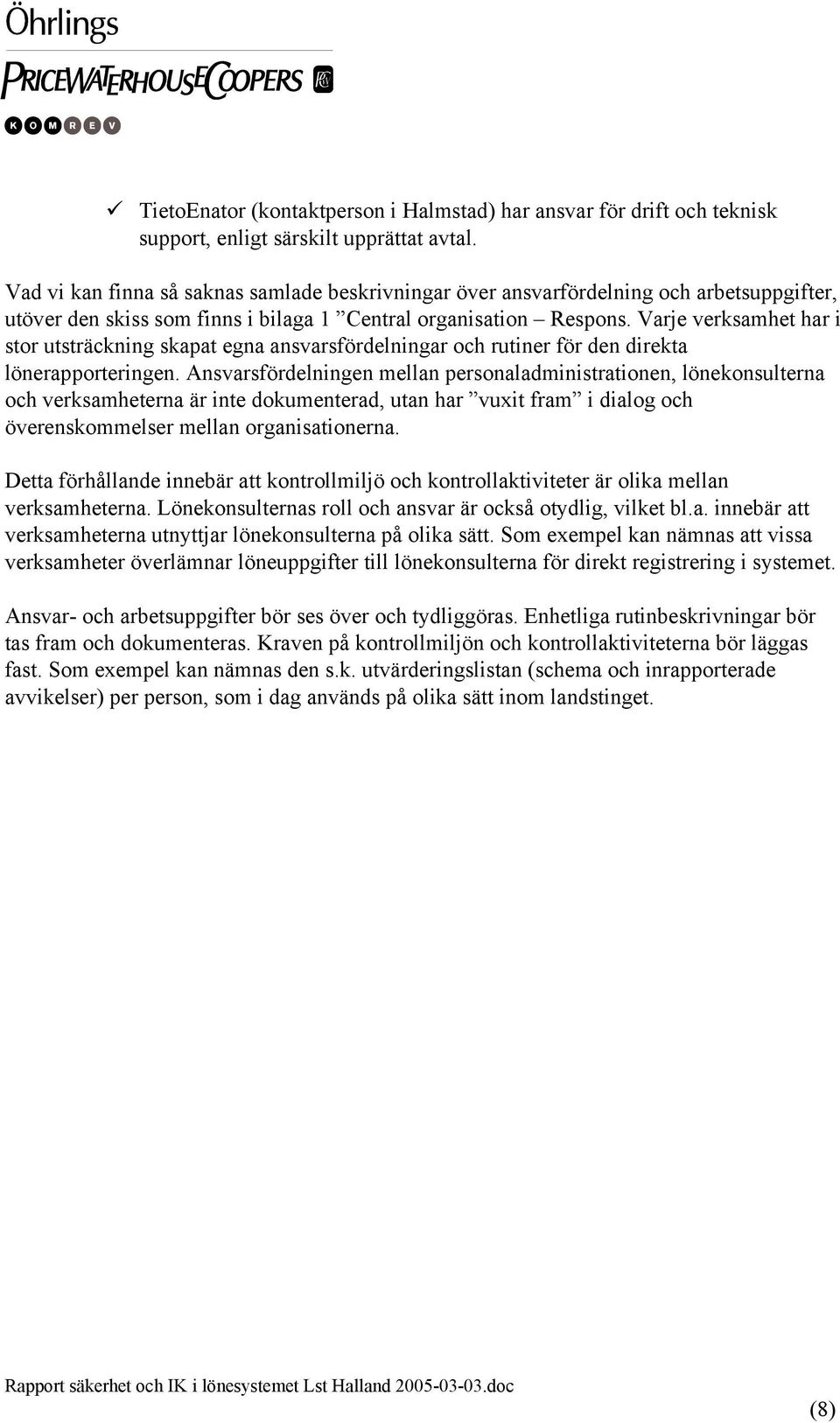 Öhrlings

PRICEWATERHOUSECOOPERS

KOMREV

✓ TietoEnator (kontaktperson i Halmstad) har ansvar för drift och teknisk support, enligt särskilt upprättat avtal.

Vad vi kan finna så saknas samlade beskrivningar över ansvarfördelning och arbetsuppgifter, utöver den skiss som finns i bilaga 1 ”Central organisation – Respons. Varje verksamhet har i stor utsträckning skapat egna ansvarsfördelningar och rutiner för den direkta lönerapporteringen. Ansvarsfördelningen mellan personaladministrationen, lönekonsulterna och verksamheterna är inte dokumenterad, utan har ”vuxit fram” i dialog och överenskommelser mellan organisationerna.

Detta förhållande innebär att kontrollmiljö och kontrollaktiviteter är olika mellan verksamheterna. Lönekonsulternas roll och ansvar är också otydlig, vilket bl.a. innebär att verksamheterna utnyttjar lönekonsulterna på olika sätt. Som exempel kan nämnas att vissa verksamheter överlämnar löneuppgifter till lönekonsulterna för direkt registrering i systemet.

Ansvar- och arbetsuppgifter bör ses över och tydliggöras. Enhetliga rutinbeskrivningar bör tas fram och dokumenteras. Kraven på kontrollmiljön och kontrollaktiviteterna bör läggas fast. Som exempel kan nämnas den s.k. utvärderingslistan (schema och inrapporterade avvikelser) per person, som i dag används på olika sätt inom landstinget.

Rapport säkerhet och IK i lönesystemet Lst Halland 2005-03-03.doc

(8)